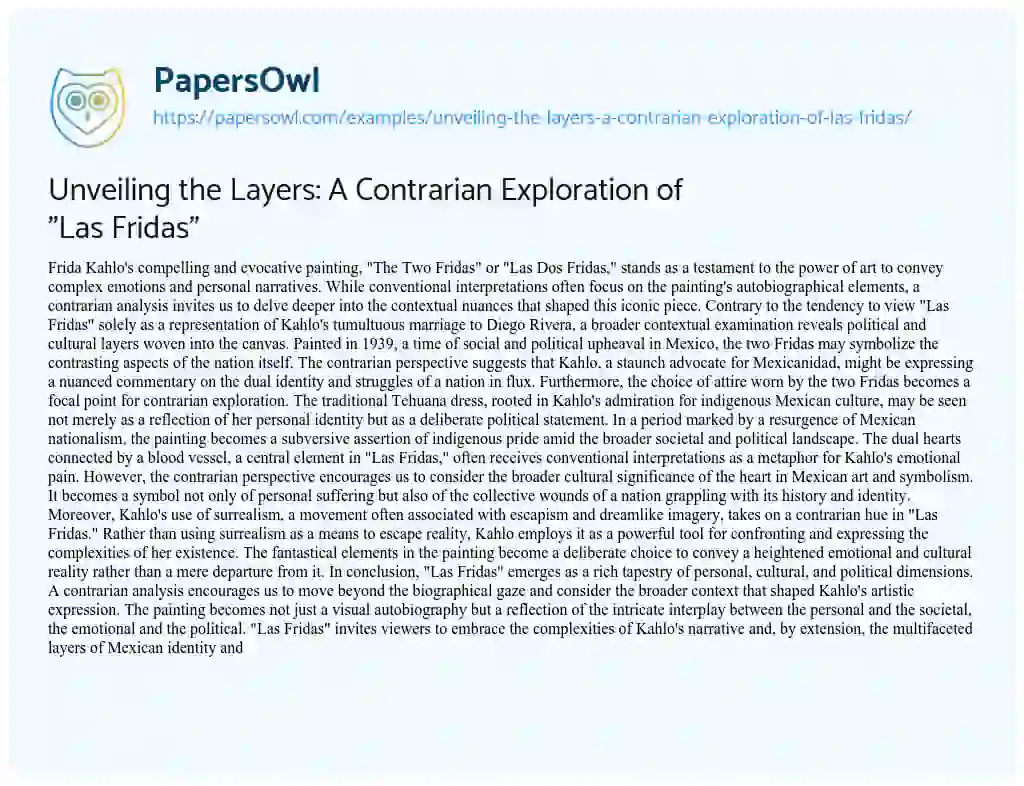 PapersOwl
https://papersowl.com/examples/unveiling-the-layers-a-contrarian-exploration-of-las-fridas/

Unveiling the Layers: A Contrarian Exploration of "Las Fridas"

Frida Kahlo's compelling and evocative painting, "The Two Fridas" or "Las Dos Fridas," stands as a testament to the power of art to convey complex emotions and personal narratives. While conventional interpretations often focus on the painting's autobiographical elements, a contrarian analysis invites us to delve deeper into the contextual nuances that shaped this iconic piece. Contrary to the tendency to view "Las Fridas" solely as a representation of Kahlo's tumultuous marriage to Diego Rivera, a broader contextual examination reveals political and cultural layers woven into the canvas. Painted in 1939, a time of social and political upheaval in Mexico, the two Fridas may symbolize the contrasting aspects of the nation itself. The contrarian perspective suggests that Kahlo, a staunch advocate for Mexicanidad, might be expressing a nuanced commentary on the dual identity and struggles of a nation in flux. Furthermore, the choice of attire worn by the two Fridas becomes a focal point for contrarian exploration. The traditional Tehuana dress, rooted in Kahlo's admiration for indigenous Mexican culture, may be seen not merely as a reflection of her personal identity but as a deliberate political statement. In a period marked by a resurgence of Mexican nationalism, the painting becomes a subversive assertion of indigenous pride amid the broader societal and political landscape. The dual hearts connected by a blood vessel, a central element in "Las Fridas," often receives conventional interpretations as a metaphor for Kahlo's emotional pain. However, the contrarian perspective encourages us to consider the broader cultural significance of the heart in Mexican art and symbolism. It becomes a symbol not only of personal suffering but also of the collective wounds of a nation grappling with its history and identity. Moreover, Kahlo's use of surrealism, a movement often associated with escapism and dreamlike imagery, takes on a contrarian hue in "Las Fridas." Rather than using surrealism as a means to escape reality, Kahlo employs it as a powerful tool for confronting and expressing the complexities of her existence. The fantastical elements in the painting become a deliberate choice to convey a heightened emotional and cultural reality rather than a mere departure from it. In conclusion, "Las Fridas" emerges as a rich tapestry of personal, cultural, and political dimensions. A contrarian analysis encourages us to move beyond the biographical gaze and consider the broader context that shaped Kahlo's artistic expression. The painting becomes not just a visual autobiography but a reflection of the intricate interplay between the personal and the societal, the emotional and the political. "Las Fridas" invites viewers to embrace the complexities of Kahlo's narrative and, by extension, the multifaceted layers of Mexican identity and